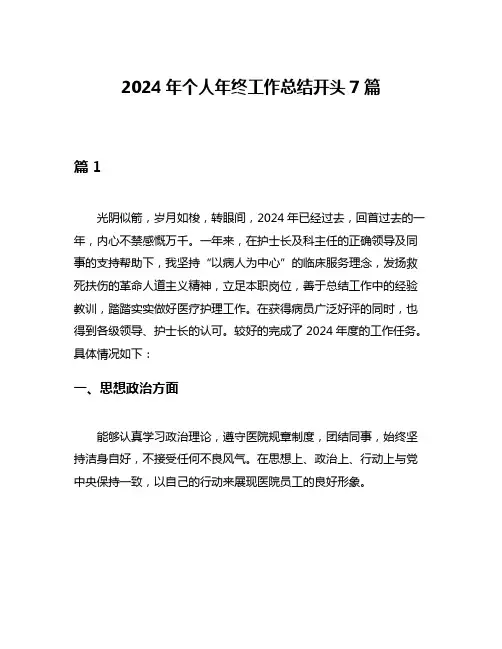 2024 年个人年终工作总结开头 7 篇

篇 1

光阴似箭，岁月如梭，转眼间，2024 年已经过去，回首过去的一年，内心不禁感慨万千。一年来，在护士长及科主任的正确领导及同事的支持帮助下，我坚持“以病人为中心”的临床服务理念，发扬救死扶伤的革命人道主义精神，立足本职岗位，善于总结工作中的经验教训，踏踏实实做好医疗护理工作。在获得病员广泛好评的同时，也得到各级领导、护士长的认可。较好的完成了 2024 年度的工作任务。具体情况如下：

一、思想政治方面

能够认真学习政治理论，遵守医院规章制度，团结同事，始终坚持洁身自好，不接受任何不良风气。在思想上、政治上、行动上与党中央保持一致，以自己的行动来展现医院员工的良好形象。